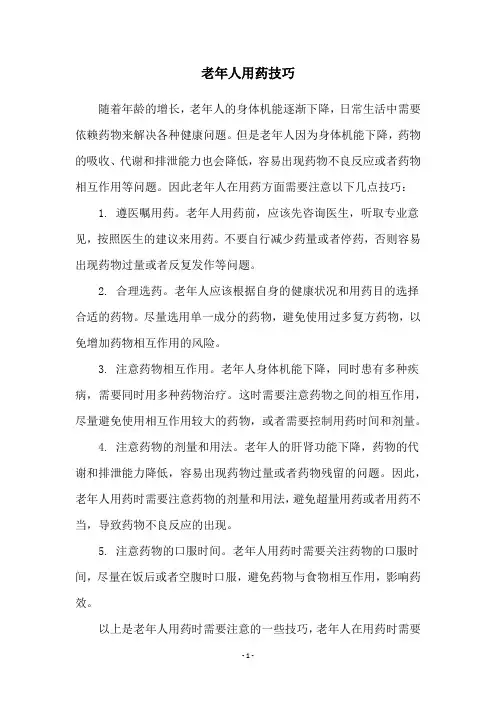 老年人用药技巧

随着年龄的增长，老年人的身体机能逐渐下降，日常生活中需要依赖药物来解决各种健康问题。但是老年人因为身体机能下降，药物的吸收、代谢和排泄能力也会降低，容易出现药物不良反应或者药物相互作用等问题。因此老年人在用药方面需要注意以下几点技巧：

1. 遵医嘱用药。老年人用药前，应该先咨询医生，听取专业意见，按照医生的建议来用药。不要自行减少药量或者停药，否则容易出现药物过量或者反复发作等问题。

2. 合理选药。老年人应该根据自身的健康状况和用药目的选择合适的药物。尽量选用单一成分的药物，避免使用过多复方药物，以免增加药物相互作用的风险。

3. 注意药物相互作用。老年人身体机能下降，同时患有多种疾病，需要同时用多种药物治疗。这时需要注意药物之间的相互作用，尽量避免使用相互作用较大的药物，或者需要控制用药时间和剂量。

4. 注意药物的剂量和用法。老年人的肝肾功能下降，药物的代谢和排泄能力降低，容易出现药物过量或者药物残留的问题。因此，老年人用药时需要注意药物的剂量和用法，避免超量用药或者用药不当，导致药物不良反应的出现。

5. 注意药物的口服时间。老年人用药时需要关注药物的口服时间，尽量在饭后或者空腹时口服，避免药物与食物相互作用，影响药效。

以上是老年人用药时需要注意的一些技巧，老年人在用药时需要

- 1 -